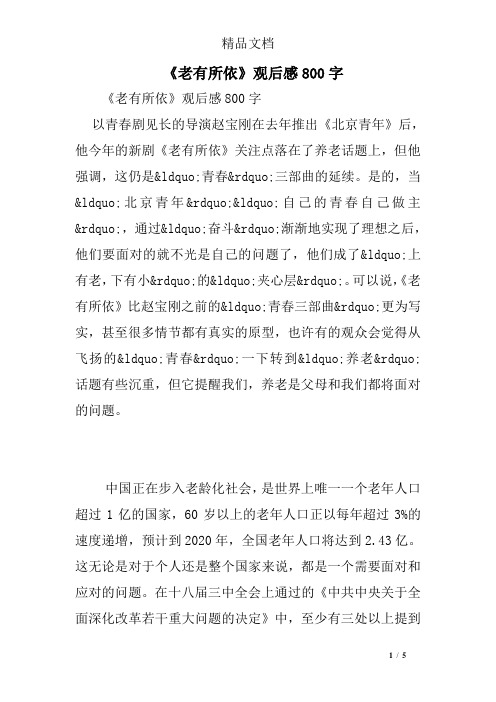 精品文档

《老有所依》观后感800字

《老有所依》观后感800字

以青春剧见长的导演赵宝刚在去年推出《北京青年》后，他今年的新剧《老有所依》关注点落在了养老话题上，但他强调，这仍是&ldquo;青春&rdquo;三部曲的延续。是的，当&ldquo;北京青年&rdquo;&ldquo;自己的青春自己做主&rdquo;，通过&ldquo;奋斗&rdquo;渐渐地实现了理想之后，他们要面对的就不光是自己的问题了，他们成了&ldquo;上有老，下有小&rdquo;的&ldquo;夹心层&rdquo;。可以说，《老有所依》比赵宝刚之前的&ldquo;青春三部曲&rdquo;更为写实，甚至很多情节都有真实的原型，也许有的观众会觉得从飞扬的&ldquo;青春&rdquo;一下转到&ldquo;养老&rdquo;话题有些沉重，但它提醒我们，养老是父母和我们都将面对的问题。

中国正在步入老龄化社会，是世界上唯一一个老年人口超过1亿的国家，60岁以上的老年人口正以每年超过3%的速度递增，预计到2020年，全国老年人口将达到2.43亿。这无论是对于个人还是整个国家来说，都是一个需要面对和应对的问题。在十八届三中全会上通过的《中共中央关于全面深化改革若干重大问题的决定》中，至少有三处以上提到

1 / 5